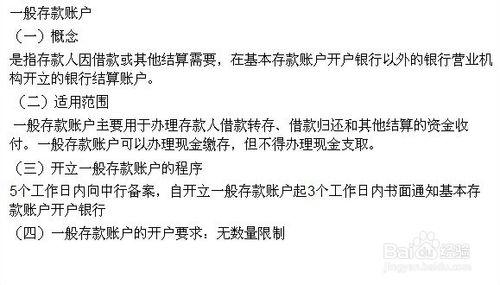 一般存款账户

（一）概念

是指存款人因借款或其他结算需要，在基本存款账户开户银行以外的银行营业机构开立的银行结算账户。

（二）适用范围

一般存款账户主要用于办理存款人借款转存、借款归还和其他结算的资金收付。一般存款账户可以办理现金缴存，但不得办理现金支取。

（三）开立一般存款账户的程序

5个工作日内向中行备案，自开立一般存款账户起3个工作日内书面通知基本存款账户开户银行

（四）一般存款账户的开户要求：无数量限制

Baidu经验
jingyan.baidu.com